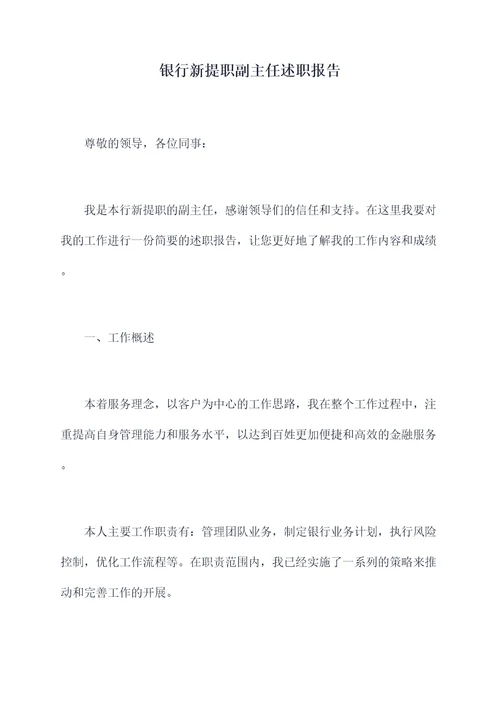 银行新提职副主任述职报告

尊敬的领导，各位同事：

我是本行新提职的副主任，感谢领导们的信任和支持。在这里我要对我的工作进行一份简要的述职报告，让您更好地了解我的工作内容和成绩。

一、工作概述

本着服务理念，以客户为中心的工作思路，我在整个工作过程中，注重提高自身管理能力和服务水平，以达到百姓更加便捷和高效的金融服务。

本人主要工作职责有：管理团队业务，制定银行业务计划，执行风险控制，优化工作流程等。在职责范围内，我已经实施了一系列的策略来推动和完善工作的开展。